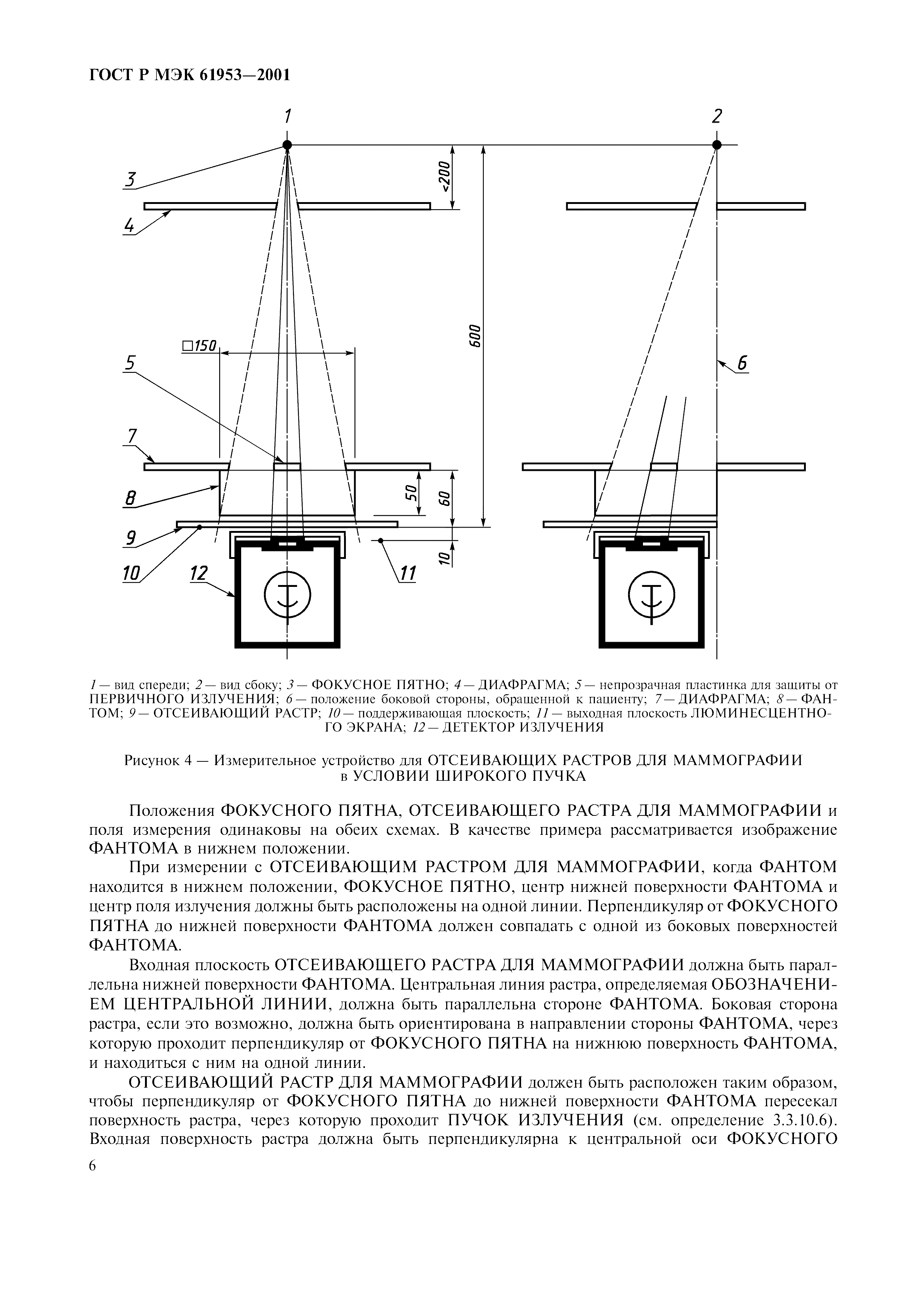 ГОСТ Р МЭК 61953—2001

1

2

3

4

<200

600

□150

5

6

7

8

9

10

12

11

50

60

10

1 — вид спереди; 2 — вид сбоку; 3 — ФОКУСНОЕ ПЯТНО; 4 — ДИАФРАГМА; 5 — непрозрачная пластинка для защиты от ПЕРВИЧНОГО ИЗЛУЧЕНИЯ; 6 — положение боковой стороны, обращенной к пациенту; 7 — ДИАФРАГМА; 8 — ФАНТОМ; 9 — ОТСЕИВАЮЩИЙ РАСТР; 10 — поддерживающая плоскость; 11 — выходная плоскость ЛЮМИНЕСЦЕНТНОГО ЭКРАНА; 12 — ДЕТЕКТОР ИЗЛУЧЕНИЯ

Рисунок 4 — Измерительное устройство для ОТСЕИВАЮЩИХ РАСТРОВ ДЛЯ МАММОГРАФИИ в УСЛОВИИ ШИРОКОГО ПУЧКА

Положения ФОКУСНОГО ПЯТНА, ОТСЕИВАЮЩЕГО РАСТРА ДЛЯ МАММОГРАФИИ и поля измерения одинаковы на обеих схемах. В качестве примера рассматривается изображение ФАНТОМА в нижнем положении.

При измерении с ОТСЕИВАЮЩИМ РАСТРОМ ДЛЯ МАММОГРАФИИ, когда ФАНТОМ находится в нижнем положении, ФОКУСНОЕ ПЯТНО, центр нижней поверхности ФАНТОМА и центр поля излучения должны быть расположены на одной линии. Перпендикуляр от ФОКУСНОГО ПЯТНА до нижней поверхности ФАНТОМА должен совпадать с одной из боковых поверхностей ФАНТОМА.

Входная плоскость ОТСЕИВАЮЩЕГО РАСТРА ДЛЯ МАММОГРАФИИ должна быть параллельна нижней поверхности ФАНТОМА. Центральная линия растра, определяемая ОБОЗНАЧЕНИЕМ ЦЕНТРАЛЬНОЙ ЛИНИИ, должна быть параллельна стороне ФАНТОМА. Боковая сторона растра, если это возможно, должна быть ориентирована в направлении стороны ФАНТОМА, через которую проходит перпендикуляр от ФОКУСНОГО ПЯТНА на нижнюю поверхность ФАНТОМА, и находиться с ним на одной линии.

ОТСЕИВАЮЩИЙ РАСТР ДЛЯ МАММОГРАФИИ должен быть расположен таким образом, чтобы перпендикуляр от ФОКУСНОГО ПЯТНА до нижней поверхности ФАНТОМА пересекал поверхность растра, через которую проходит ПУЧОК ИЗЛУЧЕНИЯ (см. определение 3.3.10.6). Входная поверхность растра должна быть перпендикулярна к центральной оси ФОКУСНОГО

6